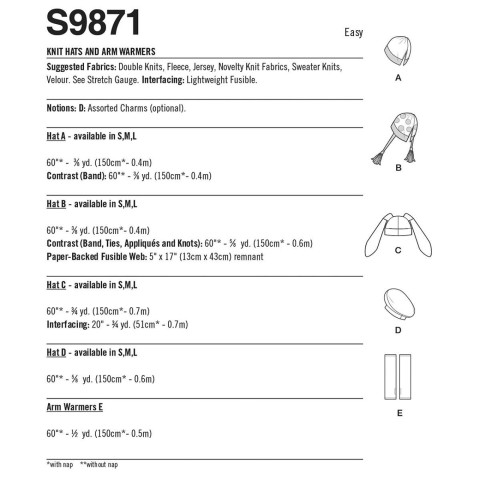 S9871

Easy

KNIT HATS AND ARM WARMERS

Suggested Fabrics: Double Knits, Fleece, Jersey, Novelty Knit Fabrics, Sweater Knits, Velour. See Stretch Gauge. Interfacing: Lightweight Fusible.

Notions: D: Assorted Charms (optional).

Hat A - available in S,M,L

60"* - ⅜ yd. (150cm*- 0.4m)
Contrast (Band): 60"* - ⅜ yd. (150cm*- 0.4m)

Hat B - available in S,M,L

60"* - ⅜ yd. (150cm*- 0.4m)
Contrast (Band, Ties, Appliqués and Knots): 60"* - ⅝ yd. (150cm* - 0.6m)
Paper-Backed Fusible Web: 5" x 17" (13cm x 43cm) remnant

Hat C - available in S,M,L

60"* - ¾ yd. (150cm*- 0.7m)
Interfacing: 20" - ¾ yd. (51cm* - 0.7m)

Hat D - available in S,M,L

60"* - ⅝ yd. (150cm* - 0.6m)

Arm Warmers E

60"* - ½ yd. (150cm*- 0.5m)

*with nap **without nap

A

B

C

D

E